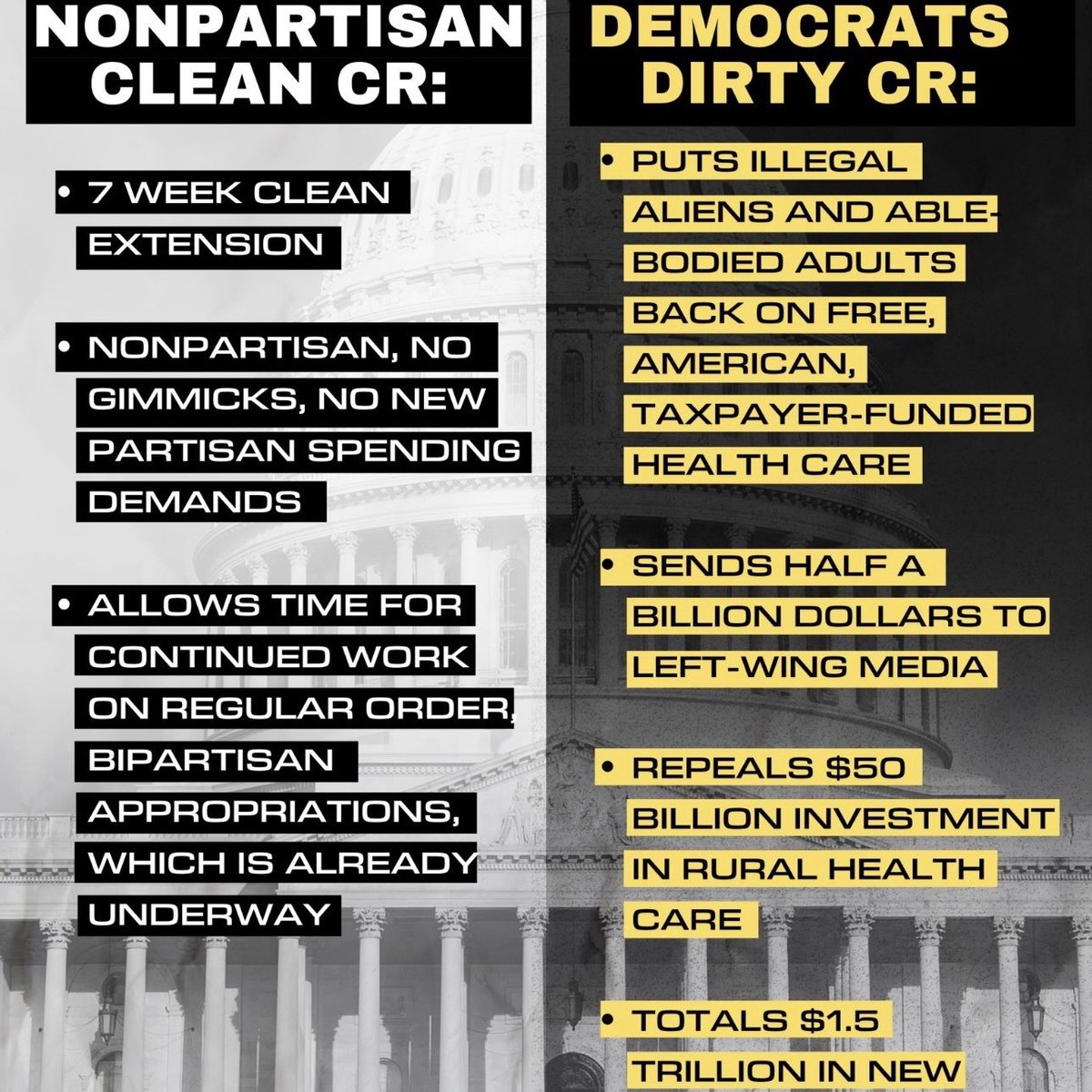 NONPARTISAN CLEAN CR:

• 7 WEEK CLEAN EXTENSION

• NONPARTISAN, NO GIMMICKS, NO NEW PARTISAN SPENDING DEMANDS

• ALLOWS TIME FOR CONTINUED WORK ON REGULAR ORDER, BIPARTISAN APPROPRIATIONS, WHICH IS ALREADY UNDERWAY

DEMOCRATS DIRTY CR:

• PUTS ILLEGAL ALIENS AND ABLE-BODIED ADULTS BACK ON FREE, AMERICAN, TAXPAYER-FUNDED HEALTH CARE

• SENDS HALF A BILLION DOLLARS TO LEFT-WING MEDIA

• REPEALS $50 BILLION INVESTMENT IN RURAL HEALTH CARE

• TOTALS $1.5 TRILLION IN NEW